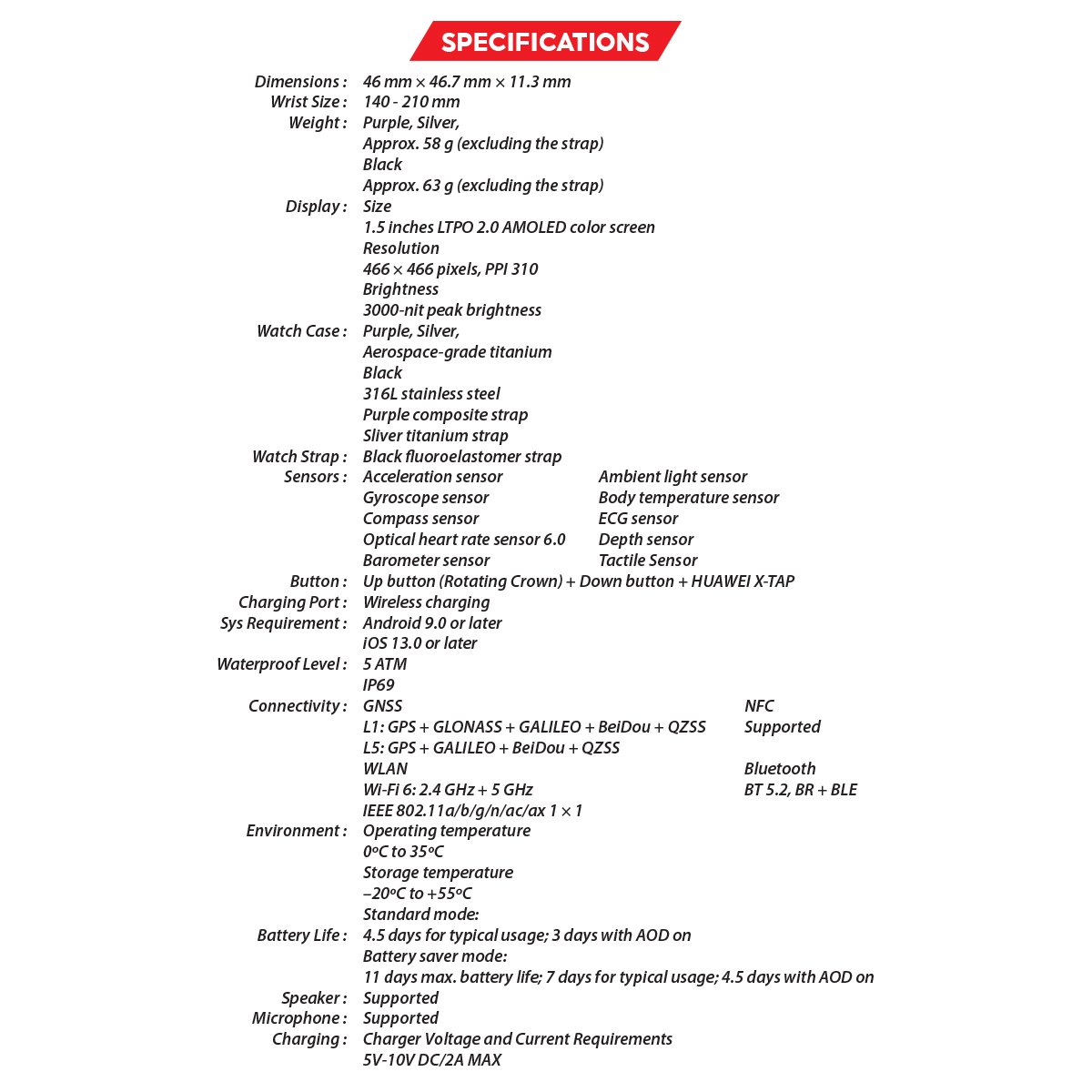 SPECIFICATIONS

Dimensions : 46 mm × 46.7 mm × 11.3 mm
Wrist Size : 140 - 210 mm
Weight : Purple, Silver,
Approx. 58 g (excluding the strap)
Black
Approx. 63 g (excluding the strap)
Display : Size
1.5 inches LTPO 2.0 AMOLED color screen
Resolution
466 × 466 pixels, PPI 310
Brightness
3000-nit peak brightness
Watch Case : Purple, Silver,
Aerospace-grade titanium
Black
316L stainless steel
Purple composite strap
Sliver titanium strap
Watch Strap : Black fluoroelastomer strap
Sensors : Acceleration sensor
Gyroscope sensor
Compass sensor
Optical heart rate sensor 6.0
Barometer sensor
Ambient light sensor
Body temperature sensor
ECG sensor
Depth sensor
Tactile Sensor
Button : Up button (Rotating Crown) + Down button + HUAWEI X-TAP
Charging Port : Wireless charging
Sys Requirement : Android 9.0 or later
iOS 13.0 or later
Waterproof Level : 5 ATM
IP69
Connectivity : GNSS
L1: GPS + GLONASS + GALILEO + BeiDou + QZSS
L5: GPS + GALILEO + BeiDou + QZSS
WLAN
Wi-Fi 6: 2.4 GHz + 5 GHz
IEEE 802.11a/b/g/n/ac/ax 1 × 1
NFC
Supported
Bluetooth
BT 5.2, BR + BLE
Environment : Operating temperature
0ºC to 35ºC
Storage temperature
–20ºC to +55ºC
Standard mode:
Battery Life : 4.5 days for typical usage; 3 days with AOD on
Battery saver mode:
11 days max. battery life; 7 days for typical usage; 4.5 days with AOD on
Speaker : Supported
Microphone : Supported
Charging : Charger Voltage and Current Requirements
5V-10V DC/2A MAX